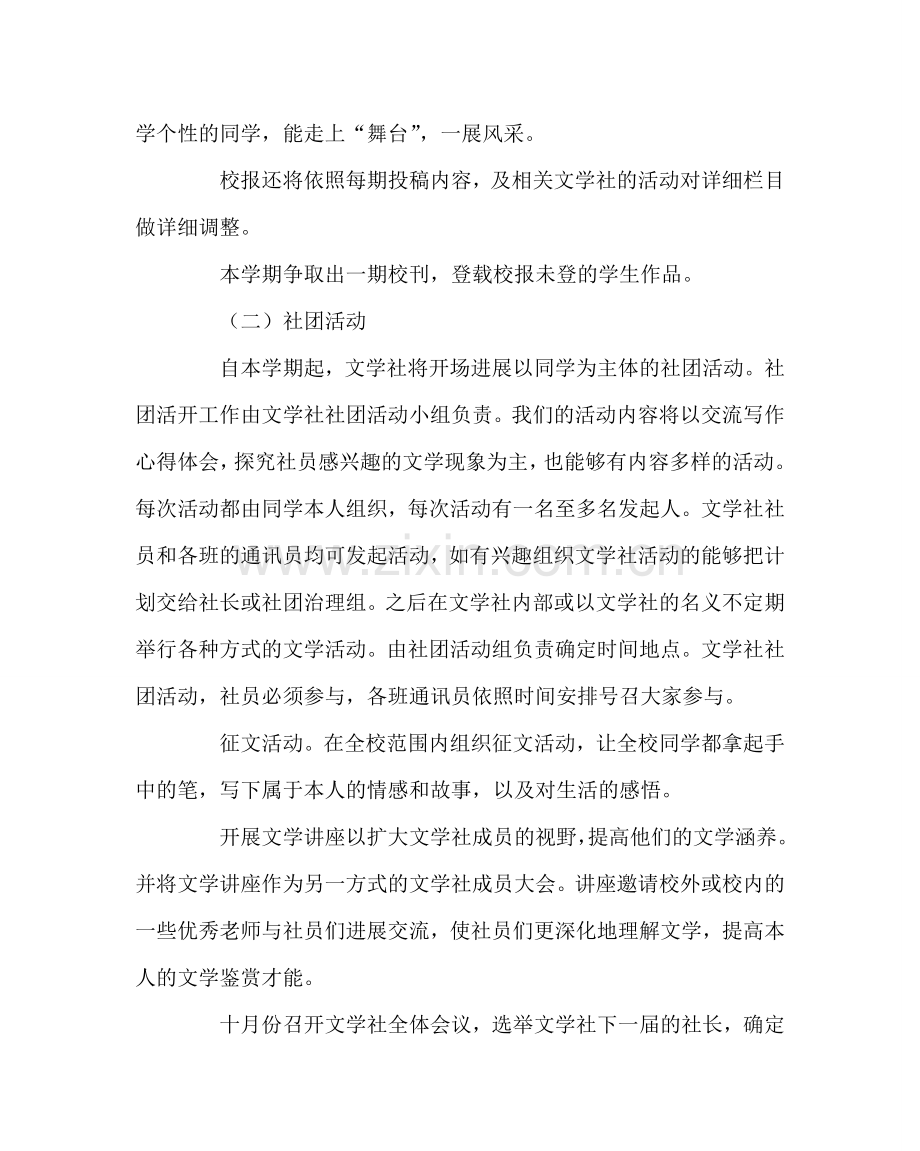 学个性的同学，能走上“舞台”，一展风采。

校报还将依照每期投稿内容，及相关文学社的活动对详细栏目做详细调整。

本学期争取出一期校刊，登载校报未登的学生作品。

（二）社团活动

自本学期起，文学社将开场进展以同学为主体的社团活动。社团活开工作由文学社社团活动小组负责。我们的活动内容将以交流写作心得体会，探究社员感兴趣的文学现象为主，也能够有内容多样的活动。每次活动都由同学本人组织，每次活动有一名至多名发起人。文学社社员和各班的通讯员均可发起活动，如有兴趣组织文学社活动的能够把计划交给社长或社团治理组。之后在文学社内部或以文学社的名义不定期举行各种方式的文学活动。由社团活动组负责确定时间地点。文学社社团活动，社员必须参与，各班通讯员依照时间安排号召大家参与。

征文活动。在全校范围内组织征文活动，让全校同学都拿起手中的笔，写下属于本人的情感和故事，以及对生活的感悟。

开展文学讲座以扩大文学社成员的视野，提高他们的文学涵养。并将文学讲座作为另一方式的文学社成员大会。讲座邀请校外或校内的一些优秀老师与社员们进展交流，使社员们更深化地理解文学，提高本人的文学鉴赏才能。

十月份召开文学社全体会议，选举文学社下一届的社长，确定

www.zixin.com.cn